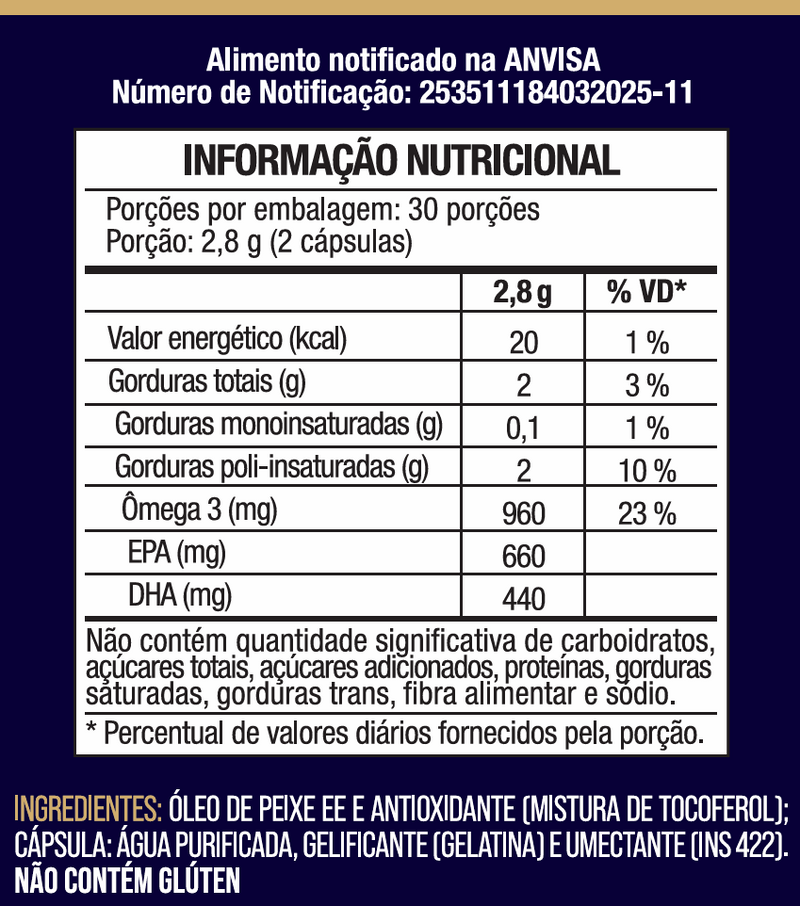 Alimento notificado na ANVISA
Número de Notificação: 253511184032025-11

INFORMAÇÃO NUTRICIONAL

Porções por embalagem: 30 porções
Porção: 2,8 g (2 cápsulas)

| | 2,8 g | % VD* |
|---|---|---|
| Valor energético (kcal) | 20 | 1 % |
| Gorduras totais (g) | 2 | 3 % |
| Gorduras monoinsaturadas (g) | 0,1 | 1 % |
| Gorduras poli-insaturadas (g) | 2 | 10 % |
| Ômega 3 (mg) | 960 | 23 % |
| EPA (mg) | 660 | |
| DHA (mg) | 440 | |

Não contém quantidade significativa de carboidratos, açúcares totais, açúcares adicionados, proteínas, gorduras saturadas, gorduras trans, fibra alimentar e sódio.

* Percentual de valores diários fornecidos pela porção.

INGREDIENTES: ÓLEO DE PEIXE EE E ANTIOXIDANTE (MISTURA DE TOCOFEROL); CÁPSULA: ÁGUA PURIFICADA, GELIFICANTE (GELATINA) E UMECTANTE (INS 422).
NÃO CONTÉM GLÚTEN